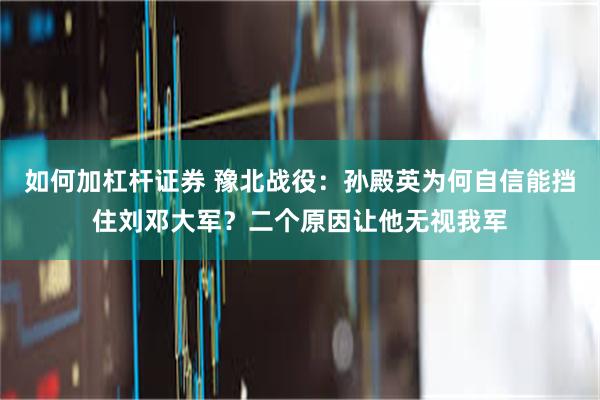 如何加杠杆证券 豫北战役：孙殿英为何自信能挡住刘邓大军？二个原因让他无视我军